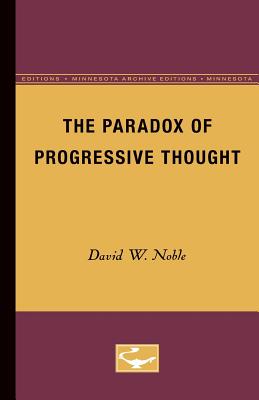 EDITIONS • MINNESOTA ARCHIVE EDITIONS • MINNESOTA

THE PARADOX OF PROGRESSIVE THOUGHT

David W. Noble